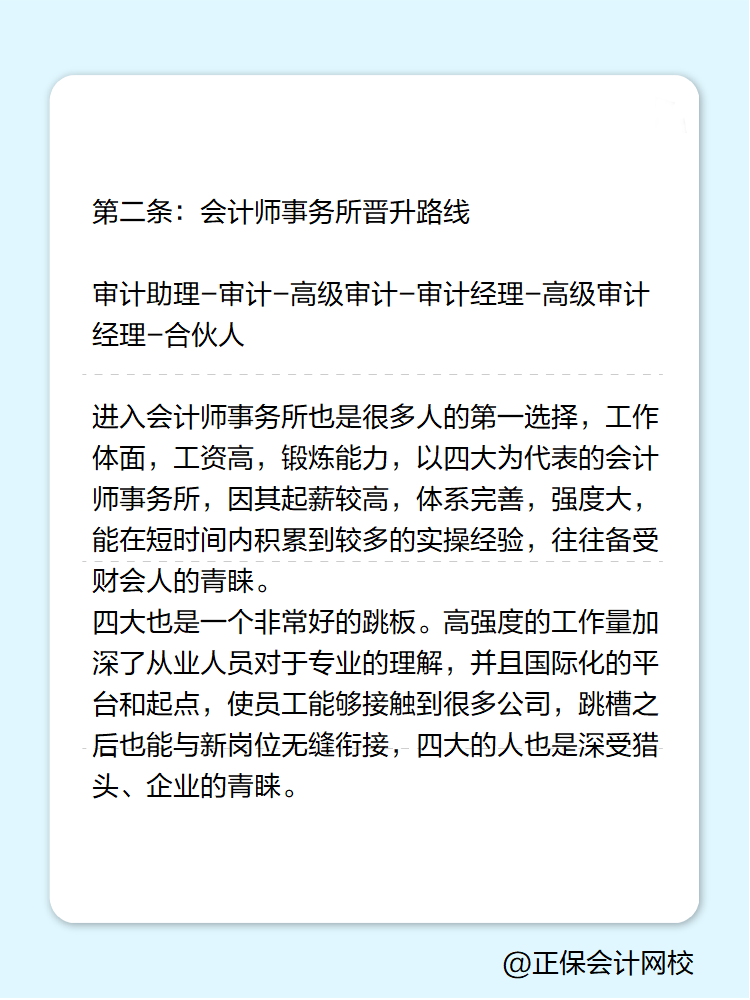 第二条：会计师事务所晋升路线

审计助理-审计-高级审计-审计经理-高级审计经理-合伙人

进入会计师事务所也是很多人的第一选择，工作体面，工资高，锻炼能力，以四大为代表的会计师事务所，因其起薪较高，体系完善，强度大，能在短时间内积累到较多的实操经验，往往备受财会人的青睐。
四大也是一个非常好的跳板。高强度的工作量加深了从业人员对于专业的理解，并且国际化的平台和起点，使员工能够接触到很多公司，跳槽之后也能与新岗位无缝衔接，四大的人也是深受猎头、企业的青睐。

@正保会计网校